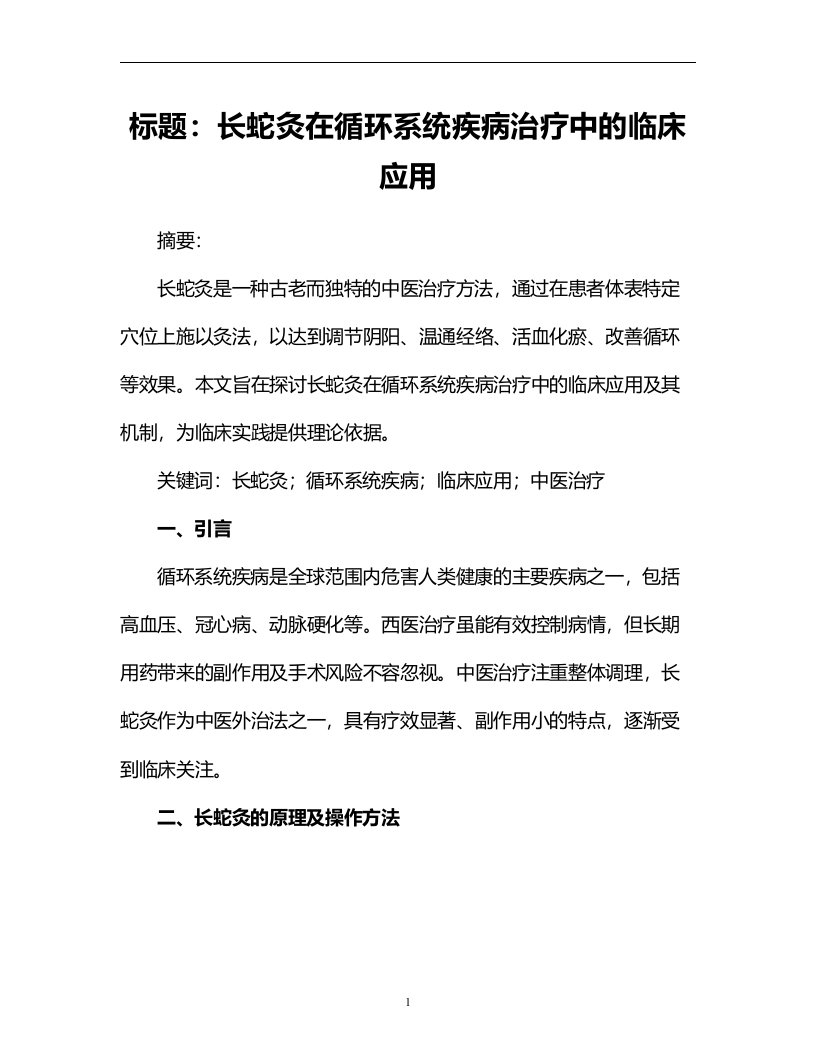 标题：长蛇灸在循环系统疾病治疗中的临床应用

摘要：

长蛇灸是一种古老而独特的中医治疗方法，通过在患者体表特定穴位上施以灸法，以达到调节阴阳、温通经络、活血化瘀、改善循环等效果。本文旨在探讨长蛇灸在循环系统疾病治疗中的临床应用及其机制，为临床实践提供理论依据。

关键词：长蛇灸；循环系统疾病；临床应用；中医治疗

一、引言

循环系统疾病是全球范围内危害人类健康的主要疾病之一，包括高血压、冠心病、动脉硬化等。西医治疗虽能有效控制病情，但长期用药带来的副作用及手术风险不容忽视。中医治疗注重整体调理，长蛇灸作为中医外治法之一，具有疗效显著、副作用小的特点，逐渐受到临床关注。

二、长蛇灸的原理及操作方法

1